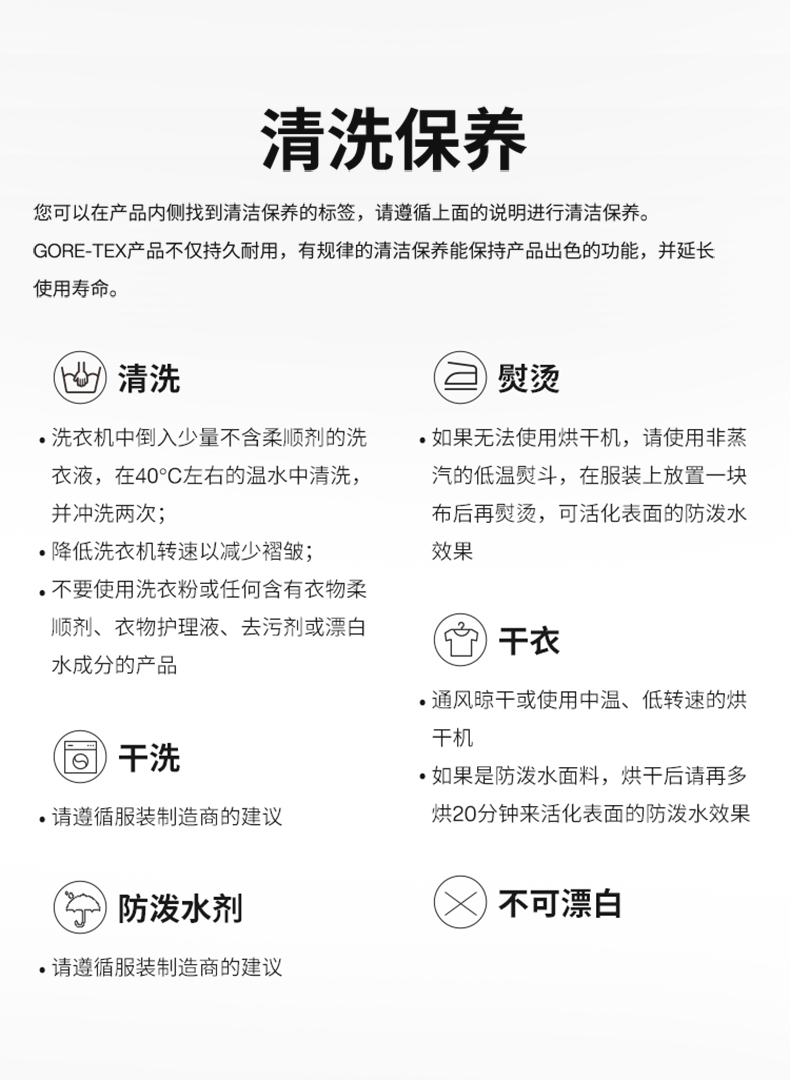 清洗保养

您可以在产品内侧找到清洁保养的标签，请遵循上面的说明进行清洁保养。
GORE-TEX产品不仅持久耐用，有规律的清洁保养能保持产品出色的功能，并延长使用寿命。

清洗

• 洗衣机中倒入少量不含柔顺剂的洗衣液，在40°C左右的温水中清洗，并冲洗两次；
• 降低洗衣机转速以减少褶皱；
• 不要使用洗衣粉或任何含有衣物柔顺剂、衣物护理液、去污剂或漂白水成分的产品

干洗

• 请遵循服装制造商的建议

防泼水剂

• 请遵循服装制造商的建议

熨烫

• 如果无法使用烘干机，请使用非蒸汽的低温熨斗，在服装上放置一块布后再熨烫，可活化表面的防泼水效果

干衣

• 通风晾干或使用中温、低转速的烘干机
• 如果是防泼水面料，烘干后请再多烘20分钟来活化表面的防泼水效果

不可漂白